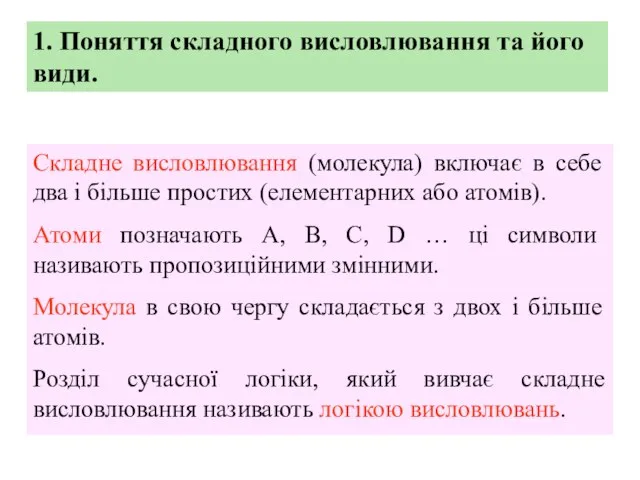 1. Поняття складного висловлювання та його види.

Складне висловлювання (молекула) включає в себе два і більше простих (елементарних або атомів).

Атоми позначають A, B, C, D … ці символи називають пропозиційними змінними.

Молекула в свою чергу складається з двох і більше атомів.

Розділ сучасної логіки, який вивчає складне висловлювання називають логікою висловлювань.